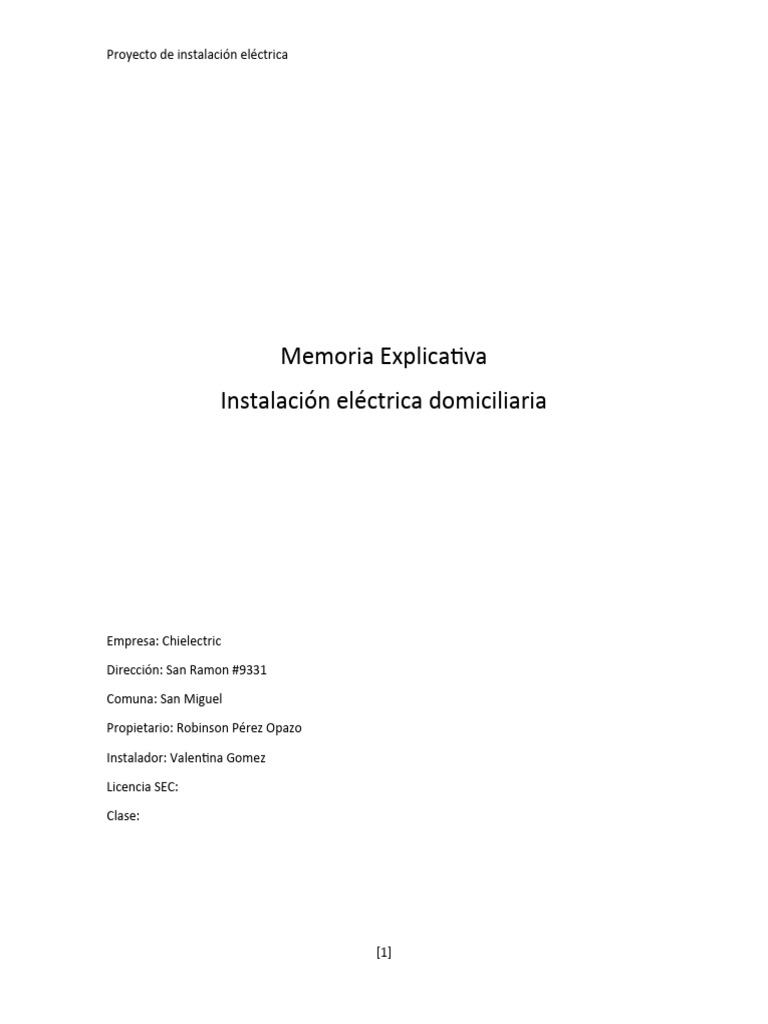 Proyecto de instalación eléctrica

Memoria Explicativa
Instalación eléctrica domiciliaria

Empresa: Chielectric

Dirección: San Ramon #9331

Comuna: San Miguel

Propietario: Robinson Pérez Opazo

Instalador: Valentina Gomez

Licencia SEC:

Clase:

[1]